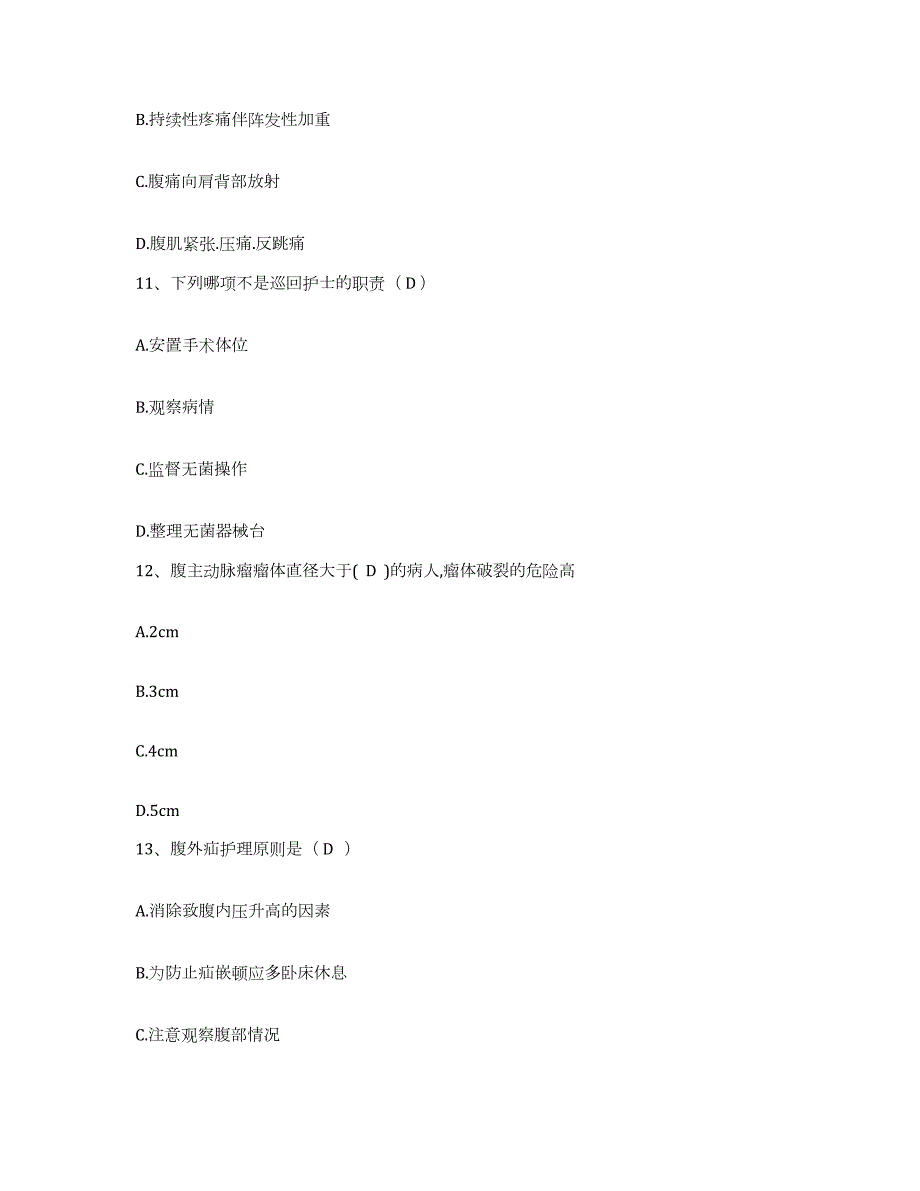 B.持续性疼痛伴阵发性加重

C.腹痛向肩背部放射

D.腹肌紧张.压痛.反跳痛

11、下列哪项不是巡回护士的职责（ D ）

A.安置手术体位

B.观察病情

C.监督无菌操作

D.整理无菌器械台

12、腹主动脉瘤瘤体直径大于( D )的病人,瘤体破裂的危险高

A.2cm

B.3cm

C.4cm

D.5cm

13、腹外疝护理原则是（ D ）

A.消除致腹内压升高的因素

B.为防止疝嵌顿应多卧床休息

C.注意观察腹部情况